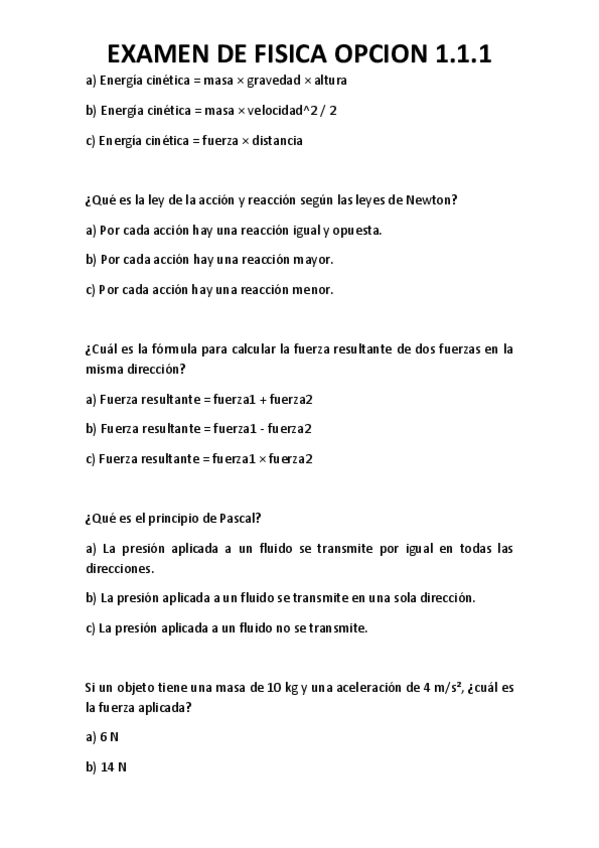 EXAMEN DE FISICA OPCION 1.1.1

a) Energía cinética = masa × gravedad × altura

b) Energía cinética = masa × velocidad^2 / 2

c) Energía cinética = fuerza × distancia

¿Qué es la ley de la acción y reacción según las leyes de Newton?

a) Por cada acción hay una reacción igual y opuesta.

b) Por cada acción hay una reacción mayor.

c) Por cada acción hay una reacción menor.

¿Cuál es la fórmula para calcular la fuerza resultante de dos fuerzas en la misma dirección?

a) Fuerza resultante = fuerza1 + fuerza2

b) Fuerza resultante = fuerza1 - fuerza2

c) Fuerza resultante = fuerza1 × fuerza2

¿Qué es el principio de Pascal?

a) La presión aplicada a un fluido se transmite por igual en todas las direcciones.

b) La presión aplicada a un fluido se transmite en una sola dirección.

c) La presión aplicada a un fluido no se transmite.

Si un objeto tiene una masa de 10 kg y una aceleración de 4 m/s², ¿cuál es la fuerza aplicada?

a) 6 N

b) 14 N